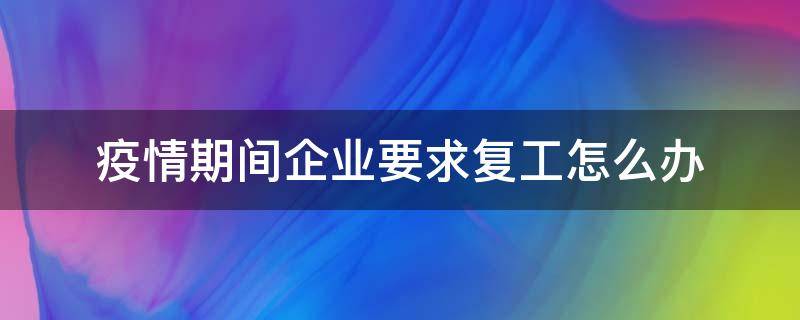 疫情期间企业要求复工怎么办